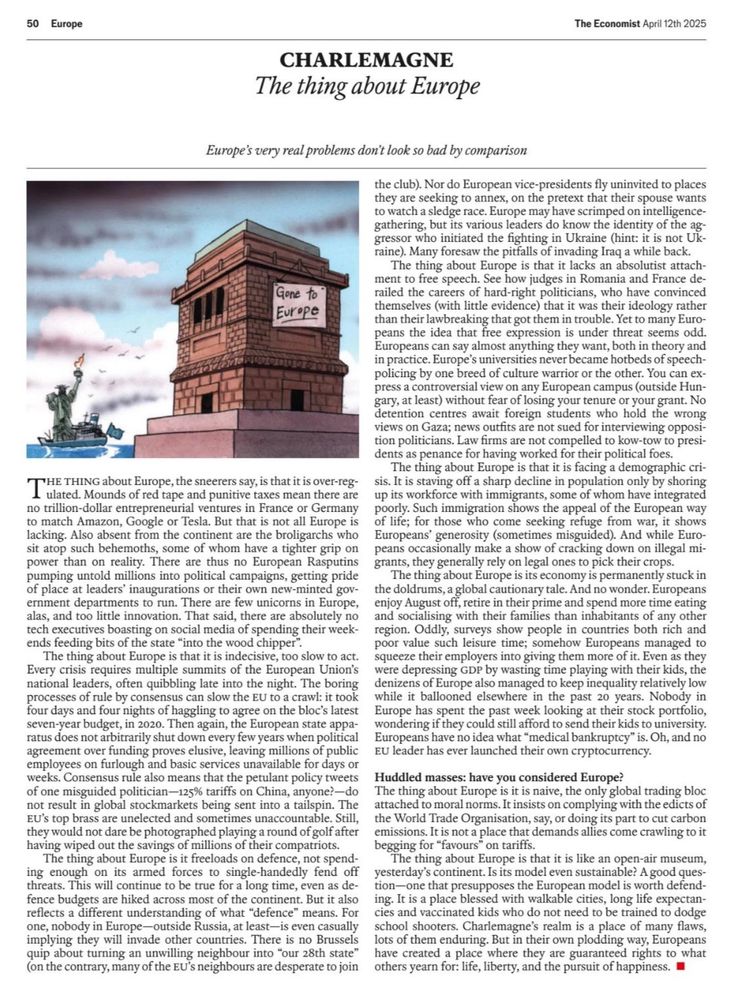 50 Europe

The Economist April 12th 2025

CHARLEMAGNE

The thing about Europe

Europe's very real problems don't look so bad by comparison

Gone to Europe

THE THING about Europe, the sneerers say, is that it is over-regulated. Mounds of red tape and punitive taxes mean there are no trillion-dollar entrepreneurial ventures in France or Germany to match Amazon, Google or Tesla. But that is not all Europe is lacking. Also absent from the continent are the broligarchs who sit atop such behemoths, some of whom have a tighter grip on power than on reality. There are thus no European Rasputins pumping untold millions into political campaigns, getting pride of place at leaders' inaugurations or their own new-minted government departments to run. There are few unicorns in Europe, alas, and too little innovation. That said, there are absolutely no tech executives boasting on social media of spending their weekends feeding bits of the state "into the wood chipper".

The thing about Europe is that it is indecisive, too slow to act. Every crisis requires multiple summits of the European Union's national leaders, often quibbling late into the night. The boring processes of rule by consensus can slow the EU to a crawl: it took four days and four nights of haggling to agree on the bloc's latest seven-year budget, in 2020. Then again, the European state apparatus does not arbitrarily shut down every few years when political agreement over funding proves elusive, leaving millions of public employees on furlough and basic services unavailable for days or weeks. Consensus rule also means that the petulant policy tweets of one misguided politician—125% tariffs on China, anyone?—do not result in global stockmarkets being sent into a tailspin. The EU's top brass are unelected and sometimes unaccountable. Still, they would not dare be photographed playing a round of golf after having wiped out the savings of millions of their compatriots.

The thing about Europe is it freeloads on defence, not spending enough on its armed forces to single-handedly fend off threats. This will continue to be true for a long time, even as defence budgets are hiked across most of the continent. But it also reflects a different understanding of what "defence" means. For one, nobody in Europe—outside Russia, at least—is even casually implying they will invade other countries. There is no Brussels quip about turning an unwilling neighbour into "our 28th state" (on the contrary, many of the EU's neighbours are desperate to join the club). Nor do European vice-presidents fly uninvited to places they are seeking to annex, on the pretext that their spouse wants to watch a sledge race. Europe may have scrimped on intelligence-gathering, but its various leaders do know the identity of the aggressor who initiated the fighting in Ukraine (hint: it is not Ukraine). Many foresaw the pitfalls of invading Iraq a while back.

The thing about Europe is that it lacks an absolutist attachment to free speech. See how judges in Romania and France derailed the careers of hard-right politicians, who have convinced themselves (with little evidence) that it was their ideology rather than their lawbreaking that got them in trouble. Yet to many Europeans the idea that free expression is under threat seems odd. Europeans can say almost anything they want, both in theory and in practice. Europe's universities never became hotbeds of speech-policing by one breed of culture warrior or the other. You can express a controversial view on any European campus (outside Hungary, at least) without fear of losing your tenure or your grant. No detention centres await foreign students who hold the wrong views on Gaza; news outfits are not sued for interviewing opposition politicians. Law firms are not compelled to kow-tow to presidents as penance for having worked for their political foes.

The thing about Europe is that it is facing a demographic crisis. It is staving off a sharp decline in population only by shoring up its workforce with immigrants, some of whom have integrated poorly. Such immigration shows the appeal of the European way of life; for those who come seeking refuge from war, it shows Europeans' generosity (sometimes misguided). And while Europeans occasionally make a show of cracking down on illegal migrants, they generally rely on legal ones to pick their crops.

The thing about Europe is its economy is permanently stuck in the doldrums, a global cautionary tale. And no wonder. Europeans enjoy August off, retire in their prime and spend more time eating and socialising with their families than inhabitants of any other region. Oddly, surveys show people in countries both rich and poor value such leisure time; somehow Europeans managed to squeeze their employers into giving them more of it. Even as they were depressing GDP by wasting time playing with their kids, the denizens of Europe also managed to keep inequality relatively low while it ballooned elsewhere in the past 20 years. Nobody in Europe has spent the past week looking at their stock portfolio, wondering if they could still afford to send their kids to university. Europeans have no idea what "medical bankruptcy" is. Oh, and no EU leader has ever launched their own cryptocurrency.

Huddled masses: have you considered Europe?

The thing about Europe is it is naive, the only global trading bloc attached to moral norms. It insists on complying with the edicts of the World Trade Organisation, say, or doing its part to cut carbon emissions. It is not a place that demands allies come crawling to it begging for "favours" on tariffs.

The thing about Europe is that it is like an open-air museum, yesterday's continent. Is its model even sustainable? A good question—one that presupposes the European model is worth defending. It is a place blessed with walkable cities, long life expectancies and vaccinated kids who do not need to be trained to dodge school shooters. Charlemagne's realm is a place of many flaws, lots of them enduring. But in their own plodding way, Europeans have created a place where they are guaranteed rights to what others yearn for: life, liberty, and the pursuit of happiness. ■